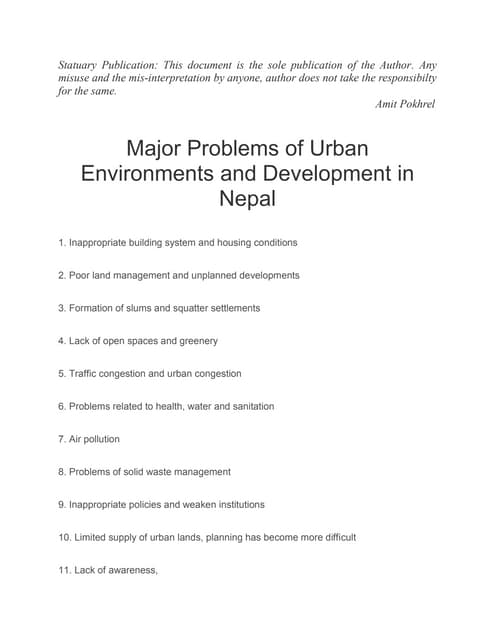 Statuary Publication: This document is the sole publication of the Author. Any misuse and the mis-interpretation by anyone, author does not take the responsibilty for the same.

Amit Pokhrel

Major Problems of Urban Environments and Development in Nepal

1. Inappropriate building system and housing conditions

2. Poor land management and unplanned developments

3. Formation of slums and squatter settlements

4. Lack of open spaces and greenery

5. Traffic congestion and urban congestion

6. Problems related to health, water and sanitation

7. Air pollution

8. Problems of solid waste management

9. Inappropriate policies and weaken institutions

10. Limited supply of urban lands, planning has become more difficult

11. Lack of awareness,